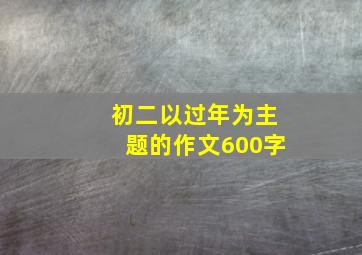 初二以过年为主题的作文600字